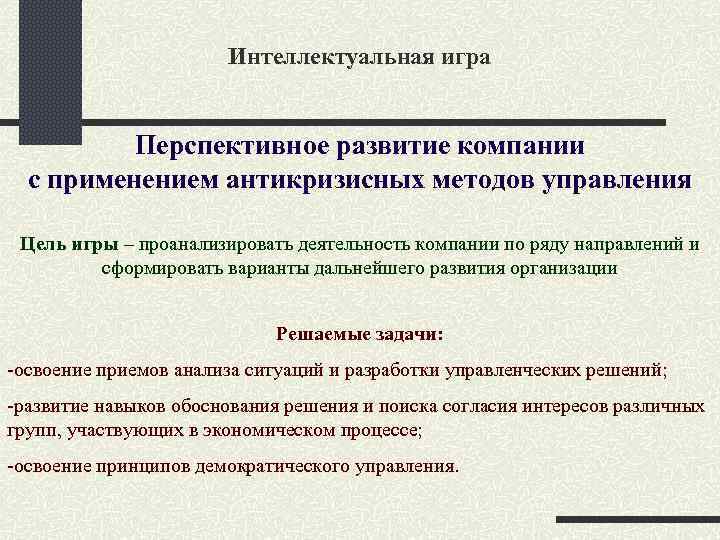 Интеллектуальная игра

Перспективное развитие компании с применением антикризисных методов управления

Цель игры – проанализировать деятельность компании по ряду направлений и сформировать варианты дальнейшего развития организации

Решаемые задачи:

-освоение приемов анализа ситуаций и разработки управленческих решений;

-развитие навыков обоснования решения и поиска согласия интересов различных групп, участвующих в экономическом процессе;

-освоение принципов демократического управления.